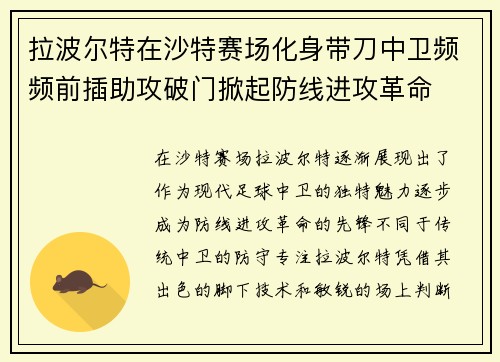 拉波尔特在沙特赛场化身带刀中卫频频前插助攻破门掀起防线进攻革命

在沙特赛场拉波尔特逐渐展现出了作为现代足球中卫的独特魅力逐步成为防线进攻革命的先锋不同于传统中卫的防守专注拉波尔特凭借其出色的脚下技术和敏锐的场上判断